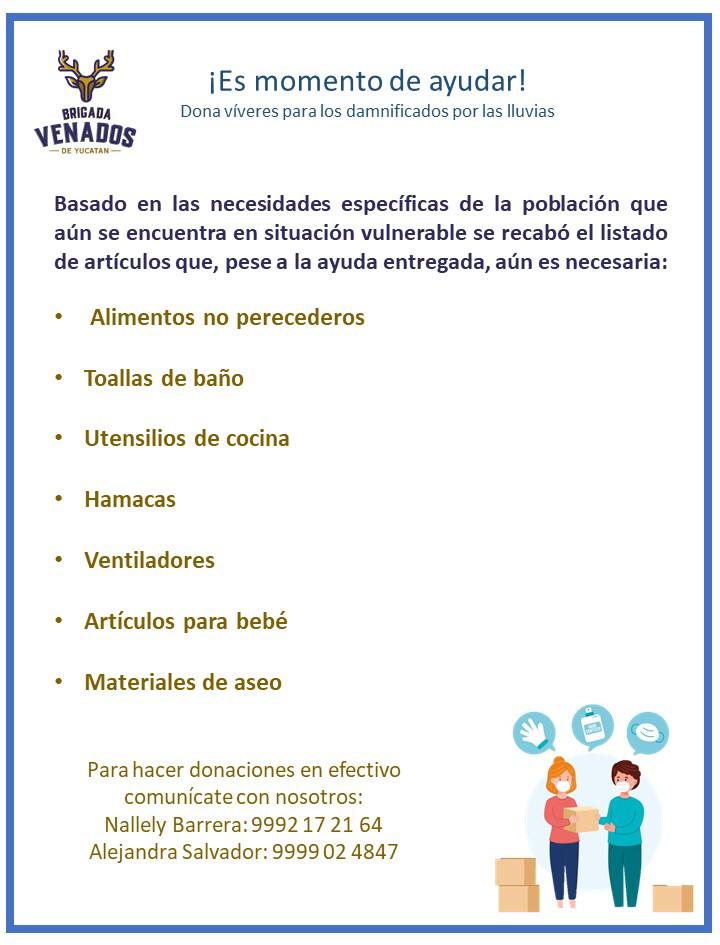 BRIGADA VENADOS DE YUCATAN

¡Es momento de ayudar!
Dona víveres para los damnificados por las lluvias

Basado en las necesidades específicas de la población que aún se encuentra en situación vulnerable se recabó el listado de artículos que, pese a la ayuda entregada, aún es necesaria:

• Alimentos no perecederos
• Toallas de baño
• Utensilios de cocina
• Hamacas
• Ventiladores
• Artículos para bebé
• Materiales de aseo

Para hacer donaciones en efectivo comunícate con nosotros:
Nallely Barrera: 9992 17 21 64
Alejandra Salvador: 9999 02 4847